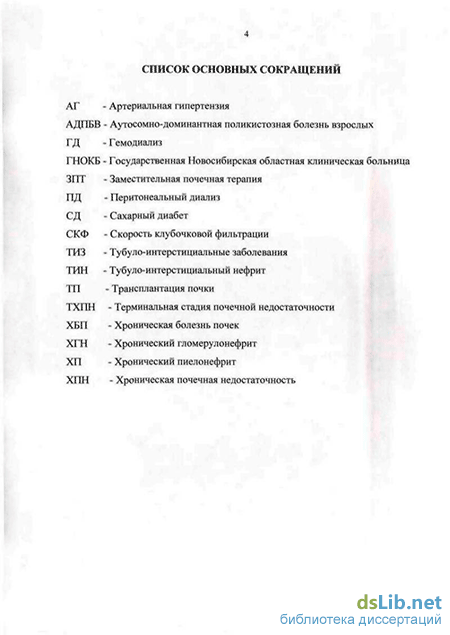 4

СПИСОК ОСНОВНЫХ СОКРАЩЕНИЙ

АГ - Артериальная гипертензия

АДПБВ - Аутосомно-доминантная поликистозная болезнь взрослых

ГД - Гемодиализ

ГНОКБ - Государственная Новосибирская областная клиническая больница

ЗПТ - Заместительная почечная терапия

ПД - Перитонеальный диализ

СД - Сахарный диабет

СКФ - Скорость клубочковой фильтрации

ТИЗ - Тубуло-интерстициальные заболевания

ТИН - Тубуло-интерстициальный нефрит

ТП - Трансплантация почки

ТХПН - Терминальная стадия почечной недостаточности

ХБП - Хроническая болезнь почек

ХГН - Хронический гломерулонефрит

ХП - Хронический пиелонефрит

ХПН - Хроническая почечная недостаточность

dsLib.net
библиотека диссертаций